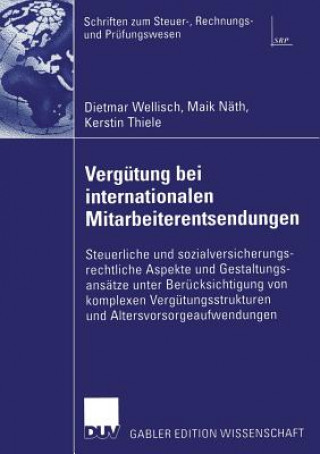 Schriften zum Steuer-, Rechnungs- und Prüfungswesen

SRP

Dietmar Wellisch, Maik Näth, Kerstin Thiele

Vergütung bei internationalen Mitarbeiterentsendungen

Steuerliche und sozialversicherungsrechtliche Aspekte und Gestaltungsansätze unter Berücksichtigung von komplexen Vergütungsstrukturen und Altersvorsorgeaufwendungen

DUV GABLER EDITION WISSENSCHAFT